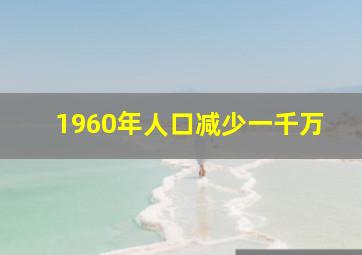 1960年人口减少一千万